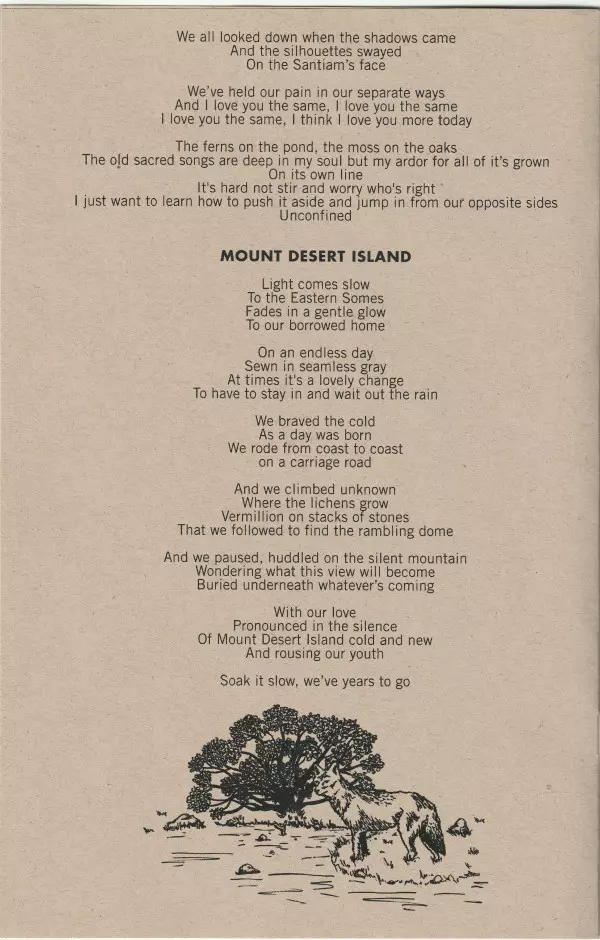 We all looked down when the shadows came
And the silhouettes swayed
On the Santiam's face

We've held our pain in our separate ways
And I love you the same, I love you the same
I love you the same, I think I love you more today

The ferns on the pond, the moss on the oaks
The old sacred songs are deep in my soul but my ardor for all of it's grown
On its own line
It's hard not stir and worry who's right
I just want to learn how to push it aside and jump in from our opposite sides
Unconfined

MOUNT DESERT ISLAND

Light comes slow
To the Eastern Somes
Fades in a gentle glow
To our borrowed home

On an endless day
Sewn in seamless gray
At times it's a lovely change
To have to stay in and wait out the rain

We braved the cold
As a day was born
We rode from coast to coast
on a carriage road

And we climbed unknown
Where the lichens grow
Vermillion on stacks of stones
That we followed to find the rambling dome

And we paused, huddled on the silent mountain
Wondering what this view will become
Buried underneath whatever's coming

With our love
Pronounced in the silence
Of Mount Desert Island cold and new
And rousing our youth

Soak it slow, we've years to go